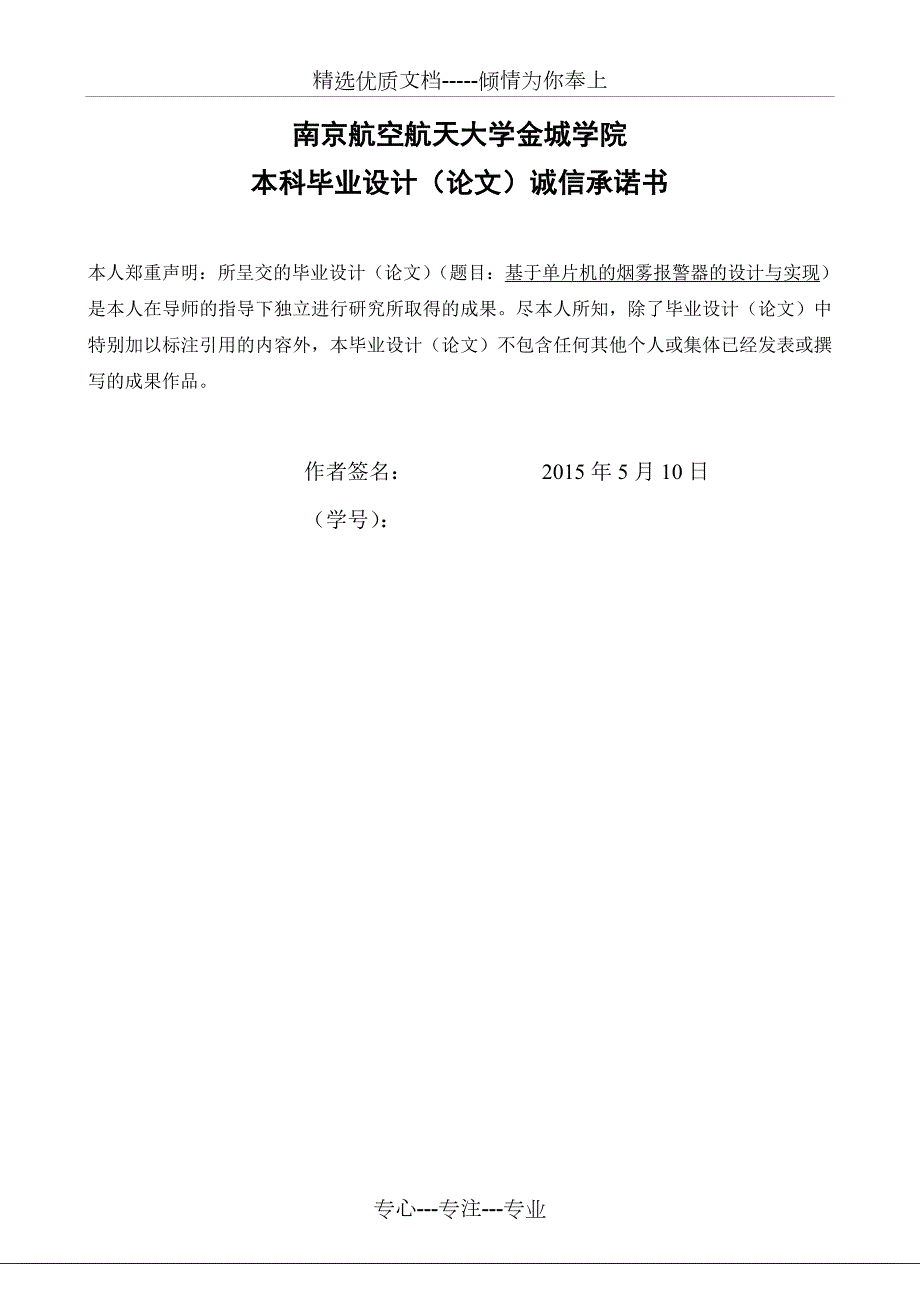 精选优质文档-----倾情为你奉上

南京航空航天大学金城学院
本科毕业设计（论文）诚信承诺书

本人郑重声明：所呈交的毕业设计（论文）（题目：基于单片机的烟雾报警器的设计与实现）是本人在导师的指导下独立进行研究所取得的成果。尽本人所知，除了毕业设计（论文）中特别加以标注引用的内容外，本毕业设计（论文）不包含任何其他个人或集体已经发表或撰写的成果作品。

作者签名：　　　　　　2015 年 5 月 10 日
（学号）：

专心---专注---专业